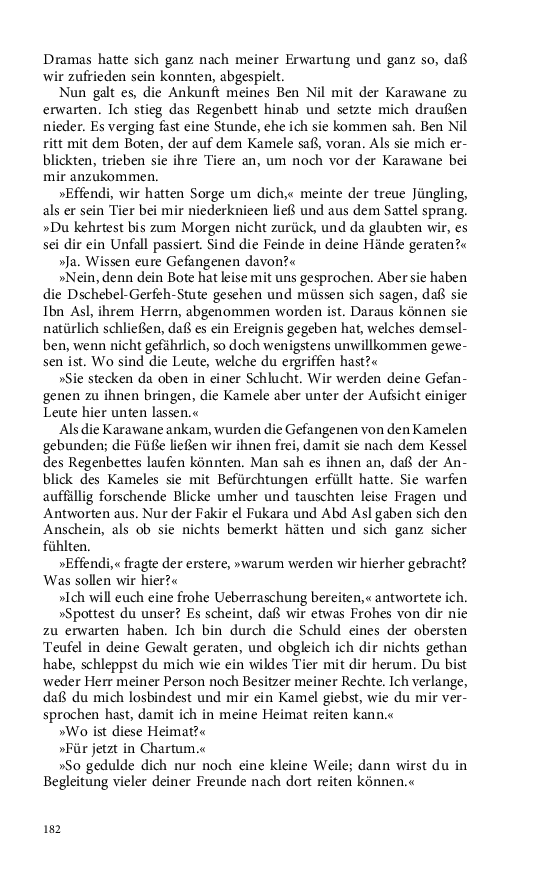 Dramas hatte sich ganz nach meiner Erwartung und ganz so, daß wir zufrieden sein konnten, abgespielt.

Nun galt es, die Ankunft meines Ben Nil mit der Karawane zu erwarten. Ich stieg das Regenbett hinab und setzte mich draußen nieder. Es verging fast eine Stunde, ehe ich sie kommen sah. Ben Nil ritt mit dem Boten, der auf dem Kamele saß, voran. Als sie mich erblickten, trieben sie ihre Tiere an, um noch vor der Karawane bei mir anzukommen.

»Effendi, wir hatten Sorge um dich,« meinte der treue Jüngling, als er sein Tier bei mir niederknieen ließ und aus dem Sattel sprang. »Du kehrtest bis zum Morgen nicht zurück, und da glaubten wir, es sei dir ein Unfall passiert. Sind die Feinde in deine Hände geraten?«

»Ja. Wissen eure Gefangenen davon?«

»Nein, denn dein Bote hat leise mit uns gesprochen. Aber sie haben die Dschebel-Gerfeh-Stute gesehen und müssen sich sagen, daß sie Ibn Asl, ihrem Herrn, abgenommen worden ist. Daraus können sie natürlich schließen, daß es ein Ereignis gegeben hat, welches demselben, wenn nicht gefährlich, so doch wenigstens unwillkommen gewesen ist. Wo sind die Leute, welche du ergriffen hast?«

»Sie stecken da oben in einer Schlucht. Wir werden deine Gefangenen zu ihnen bringen, die Kamele aber unter der Aufsicht einiger Leute hier unten lassen.«

Als die Karawane ankam, wurden die Gefangenen von den Kamelen gebunden; die Füße ließen wir ihnen frei, damit sie nach dem Kessel des Regenbettes laufen könnten. Man sah es ihnen an, daß der Anblick des Kameles sie mit Befürchtungen erfüllt hatte. Sie warfen auffällig forschende Blicke umher und tauschten leise Fragen und Antworten aus. Nur der Fakir el Fukara und Abd Asl gaben sich den Anschein, als ob sie nichts bemerkt hätten und sich ganz sicher fühlten.

»Effendi,« fragte der erstere, »warum werden wir hierher gebracht? Was sollen wir hier?«

»Ich will euch eine frohe Ueberraschung bereiten,« antwortete ich.

»Spottest du unser? Es scheint, daß wir etwas Frohes von dir nie zu erwarten haben. Ich bin durch die Schuld eines der obersten Teufel in deine Gewalt geraten, und obgleich ich dir nichts gethan habe, schleppst du mich wie ein wildes Tier mit dir herum. Du bist weder Herr meiner Person noch Besitzer meiner Rechte. Ich verlange, daß du mich losbindest und mir ein Kamel giebst, wie du mir versprochen hast, damit ich in meine Heimat reiten kann.«

»Wo ist diese Heimat?«

»Für jetzt in Chartum.«

»So gedulde dich nur noch eine kleine Weile; dann wirst du in Begleitung vieler deiner Freunde nach dort reiten können.«

182